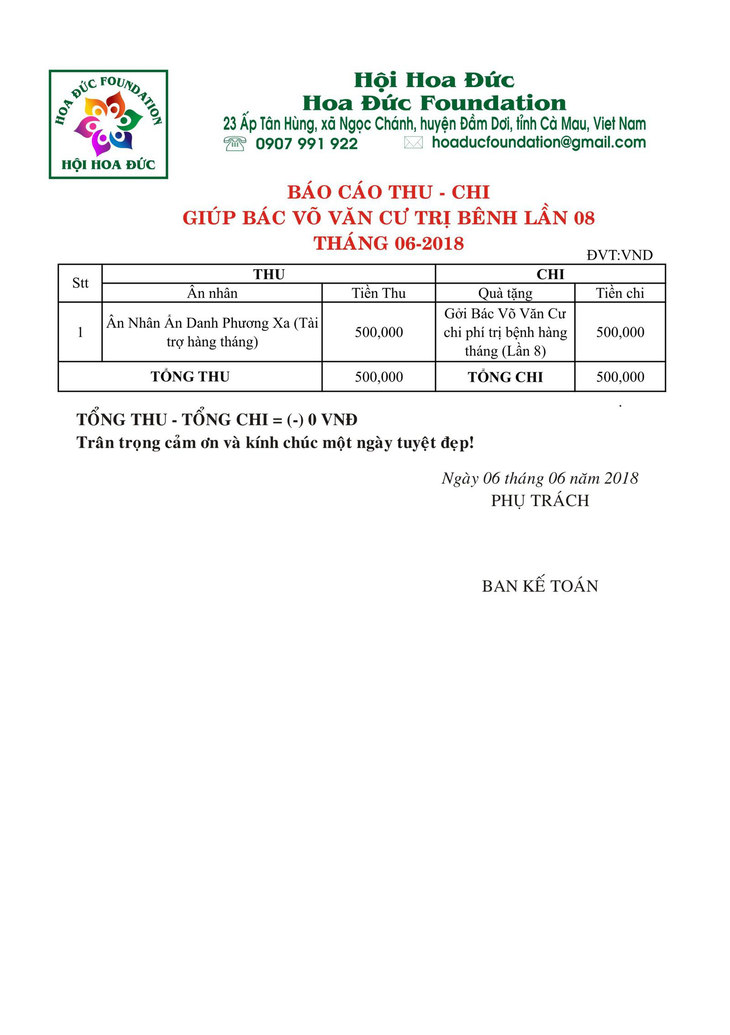 HOA ĐỨC FOUNDATION
HỘI HOA ĐỨC

Hội Hoa Đức
Hoa Đức Foundation
23 Ấp Tân Hùng, xã Ngọc Chánh, huyện Đầm Dơi, tỉnh Cà Mau, Viet Nam
0907 991 922 hoaducfoundation@gmail.com

BÁO CÁO THU - CHI
GIÚP BÁC VÕ VĂN CƯ TRỊ BỆNH LẦN 08
THÁNG 06-2018

ĐVT:VND

| Stt | THU | | CHI | |
|---|---|---|---|---|
| | Ân nhân | Tiền Thu | Quà tặng | Tiền chi |
| 1 | Ân Nhân Ẩn Danh Phương Xa (Tài trợ hàng tháng) | 500,000 | Gởi Bác Võ Văn Cư chi phí trị bệnh hàng tháng (Lần 8) | 500,000 |
| TỔNG THU | | 500,000 | TỔNG CHI | 500,000 |

TỔNG THU - TỔNG CHI = (-) 0 VNĐ
Trân trọng cảm ơn và kính chúc một ngày tuyệt đẹp!

Ngày 06 tháng 06 năm 2018
PHỤ TRÁCH

BAN KẾ TOÁN